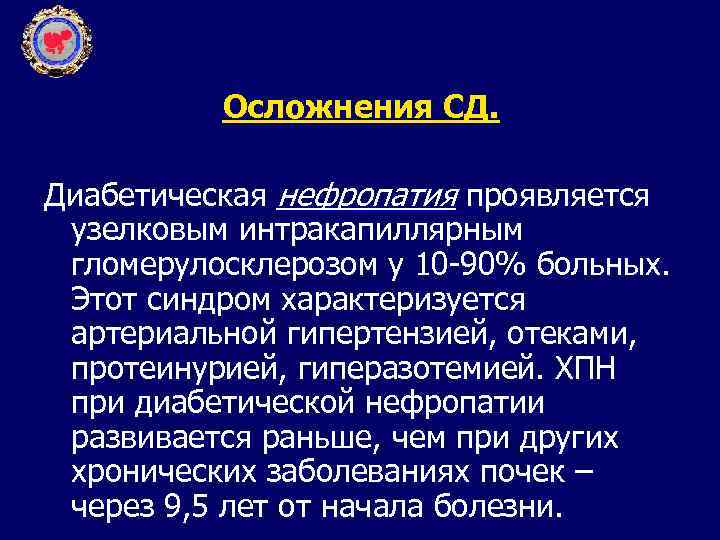 Осложнения СД.

Диабетическая нефропатия проявляется узелковым интракапиллярным гломерулосклерозом у 10-90% больных. Этот синдром характеризуется артериальной гипертензией, отеками, протеинурией, гиперазотемией. ХПН при диабетической нефропатии развивается раньше, чем при других хронических заболеваниях почек – через 9,5 лет от начала болезни.